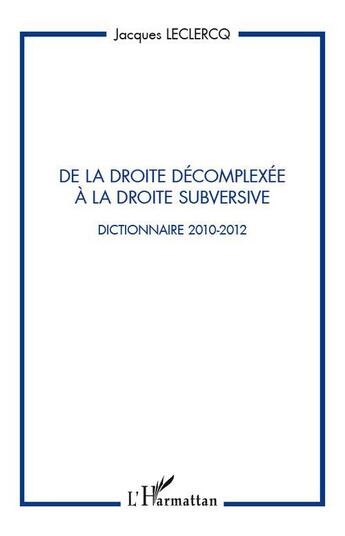 Jacques LECLERCQ

DE LA DROITE DÉCOMPLEXÉE À LA DROITE SUBVERSIVE

DICTIONNAIRE 2010-2012

L'Harmattan